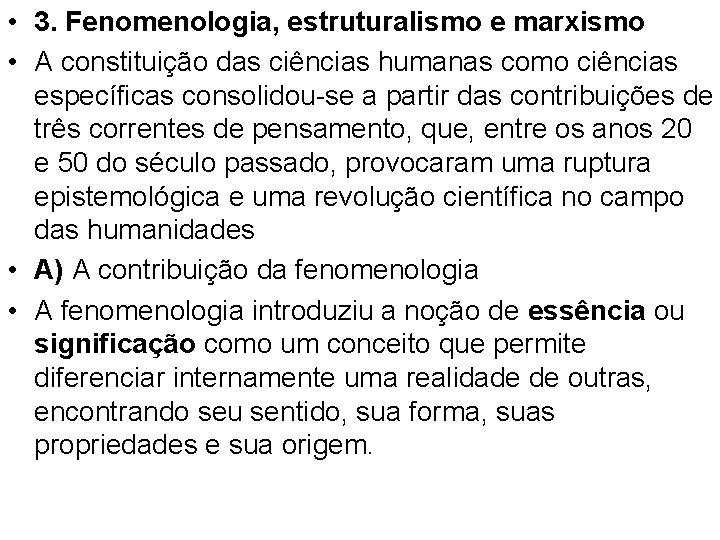 • 3. Fenomenologia, estruturalismo e marxismo

• A constituição das ciências humanas como ciências específicas consolidou-se a partir das contribuições de três correntes de pensamento, que, entre os anos 20 e 50 do século passado, provocaram uma ruptura epistemológica e uma revolução científica no campo das humanidades

• A) A contribuição da fenomenologia

• A fenomenologia introduziu a noção de essência ou significação como um conceito que permite diferenciar internamente uma realidade de outras, encontrando seu sentido, sua forma, suas propriedades e sua origem.